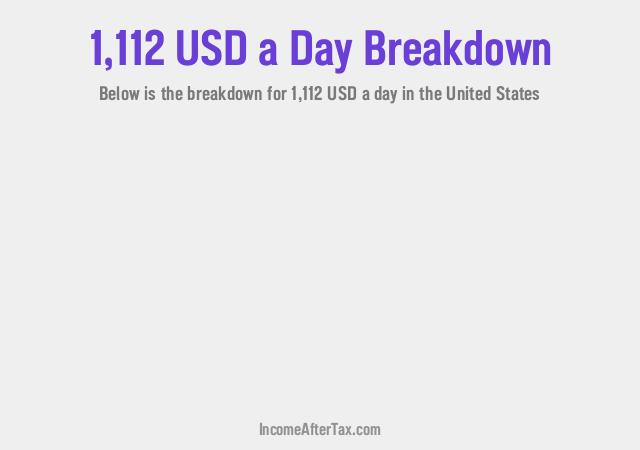 1,112 USD a Day Breakdown

Below is the breakdown for 1,112 USD a day in the United States

IncomeAfterTax.com